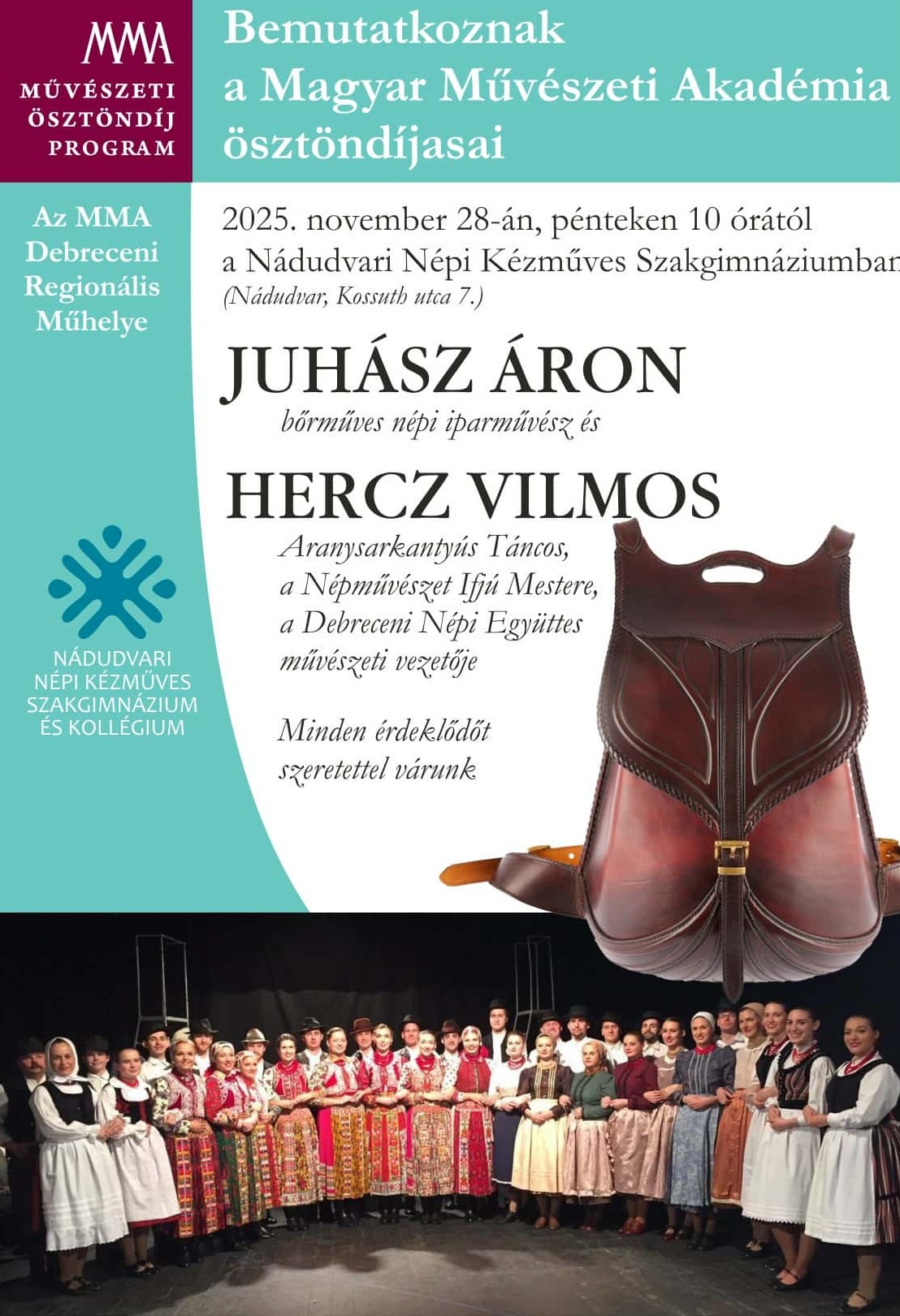 MMA
MŰVÉSZETI ÖSZTÖNDÍJ PROGRAM

Bemutatkoznak a Magyar Művészeti Akadémia ösztöndíjasai

Az MMA Debreceni Regionális Műhelye

2025. november 28-án, pénteken 10 órától
a Nádudvari Népi Kézműves Szakgimnáziumban
(Nádudvar, Kossuth utca 7.)

JUHÁSZ ÁRON
bőrműves népi iparművész és

HERCZ VILMOS
Aranysarkantyús Táncos,
a Népművészet Ifjú Mestere,
a Debreceni Népi Együttes
művészeti vezetője

Minden érdeklődőt szeretettel várunk

NÁDUDVARI NÉPI KÉZMŰVES SZAKGIMNÁZIUM ÉS KOLLÉGIUM